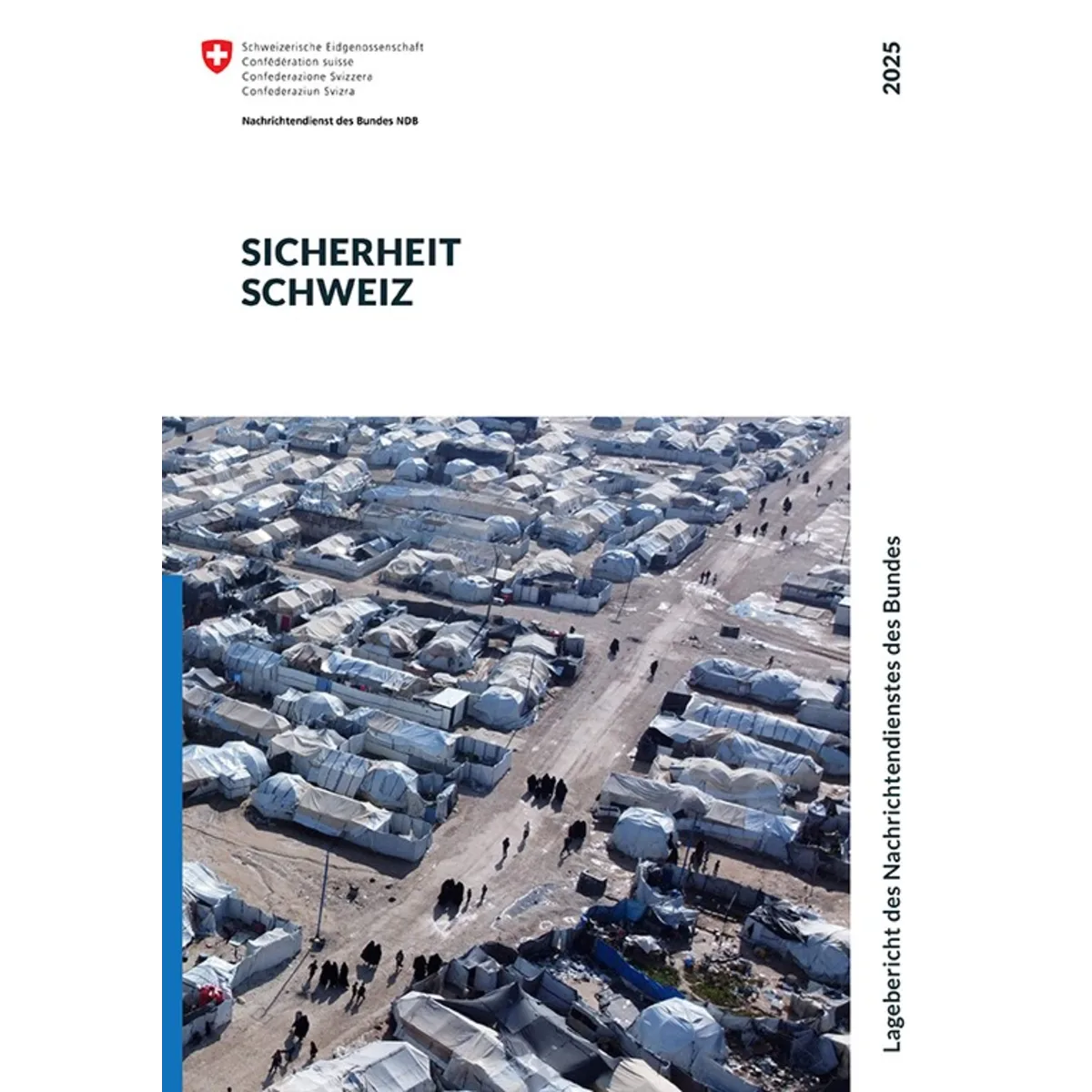 Schweizerische Eidgenossenschaft
Confédération suisse
Confederazione Svizzera
Confederaziun Svizra

Nachrichtendienst des Bundes NDB

2025

SICHERHEIT SCHWEIZ

Lagebericht des Nachrichtendienstes des Bundes